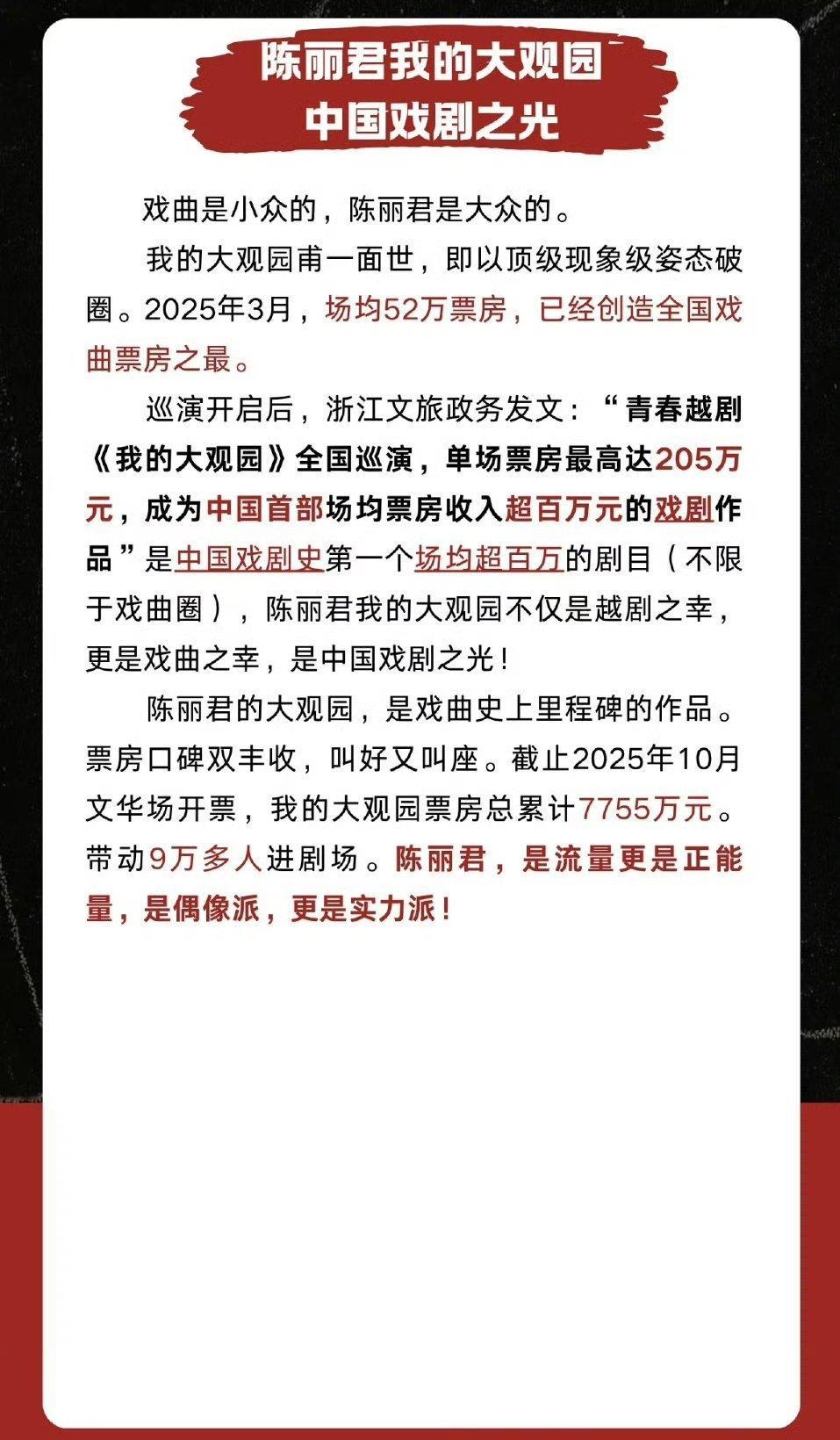 陈丽君我的大观园
中国戏剧之光

戏曲是小众的，陈丽君是大众的。

我的大观园甫一面世，即以顶级现象级姿态破圈。2025年3月，场均52万票房，已经创造全国戏曲票房之最。

巡演开启后，浙江文旅政务发文：“青春越剧《我的大观园》全国巡演，单场票房最高达205万元，成为中国首部场均票房收入超百万元的戏剧作品”是中国戏剧史第一个场均超百万的剧目（不限于戏曲圈），陈丽君我的大观园不仅是越剧之幸，更是戏曲之幸，是中国戏剧之光！

陈丽君的大观园，是戏曲史上里程碑的作品。票房口碑双丰收，叫好又叫座。截止2025年10月文华场开票，我的大观园票房总累计7755万元。带动9万多人进剧场。陈丽君，是流量更是正能量，是偶像派，更是实力派！